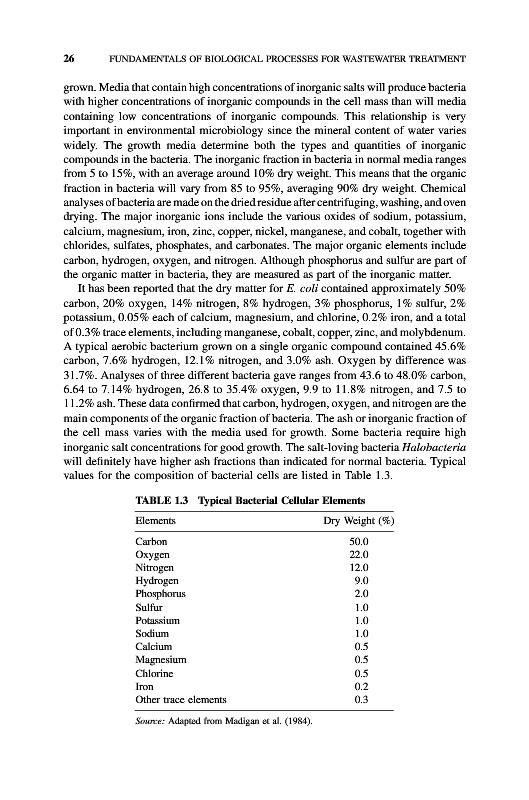 26 FUNDAMENTALS OF BIOLOGICAL PROCESSES FOR WASTEWATER TREATMENT

grown. Media that contain high concentrations of inorganic salts will produce bacteria with higher concentrations of inorganic compounds in the cell mass than will media containing low concentrations of inorganic compounds. This relationship is very important in environmental microbiology since the mineral content of water varies widely. The growth media determine both the types and quantities of inorganic compounds in the bacteria. The inorganic fraction in bacteria in normal media ranges from 5 to 15%, with an average around 10% dry weight. This means that the organic fraction in bacteria will vary from 85 to 95%, averaging 90% dry weight. Chemical analyses of bacteria are made on the dried residue after centrifuging, washing, and oven drying. The major inorganic ions include the various oxides of sodium, potassium, calcium, magnesium, iron, zinc, copper, nickel, manganese, and cobalt, together with chlorides, sulfates, phosphates, and carbonates. The major organic elements include carbon, hydrogen, oxygen, and nitrogen. Although phosphorus and sulfur are part of the organic matter in bacteria, they are measured as part of the inorganic matter.

It has been reported that the dry matter for E. coli contained approximately 50% carbon, 20% oxygen, 14% nitrogen, 8% hydrogen, 3% phosphorus, 1% sulfur, 2% potassium, 0.05% each of calcium, magnesium, and chlorine, 0.2% iron, and a total of 0.3% trace elements, including manganese, cobalt, copper, zinc, and molybdenum. A typical aerobic bacterium grown on a single organic compound contained 45.6% carbon, 7.6% hydrogen, 12.1% nitrogen, and 3.0% ash. Oxygen by difference was 31.7%. Analyses of three different bacteria gave ranges from 43.6 to 48.0% carbon, 6.64 to 7.14% hydrogen, 26.8 to 35.4% oxygen, 9.9 to 11.8% nitrogen, and 7.5 to 11.2% ash. These data confirmed that carbon, hydrogen, oxygen, and nitrogen are the main components of the organic fraction of bacteria. The ash or inorganic fraction of the cell mass varies with the media used for growth. Some bacteria require high inorganic salt concentrations for good growth. The salt-loving bacteria Halobacteria will definitely have higher ash fractions than indicated for normal bacteria. Typical values for the composition of bacterial cells are listed in Table 1.3.

TABLE 1.3 Typical Bacterial Cellular Elements

| Elements | Dry Weight (%) |
|---|---|
| Carbon | 50.0 |
| Oxygen | 22.0 |
| Nitrogen | 12.0 |
| Hydrogen | 9.0 |
| Phosphorus | 2.0 |
| Sulfur | 1.0 |
| Potassium | 1.0 |
| Sodium | 1.0 |
| Calcium | 0.5 |
| Magnesium | 0.5 |
| Chlorine | 0.5 |
| Iron | 0.2 |
| Other trace elements | 0.3 |

Source: Adapted from Madigan et al. (1984).